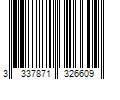 3 337871 326609